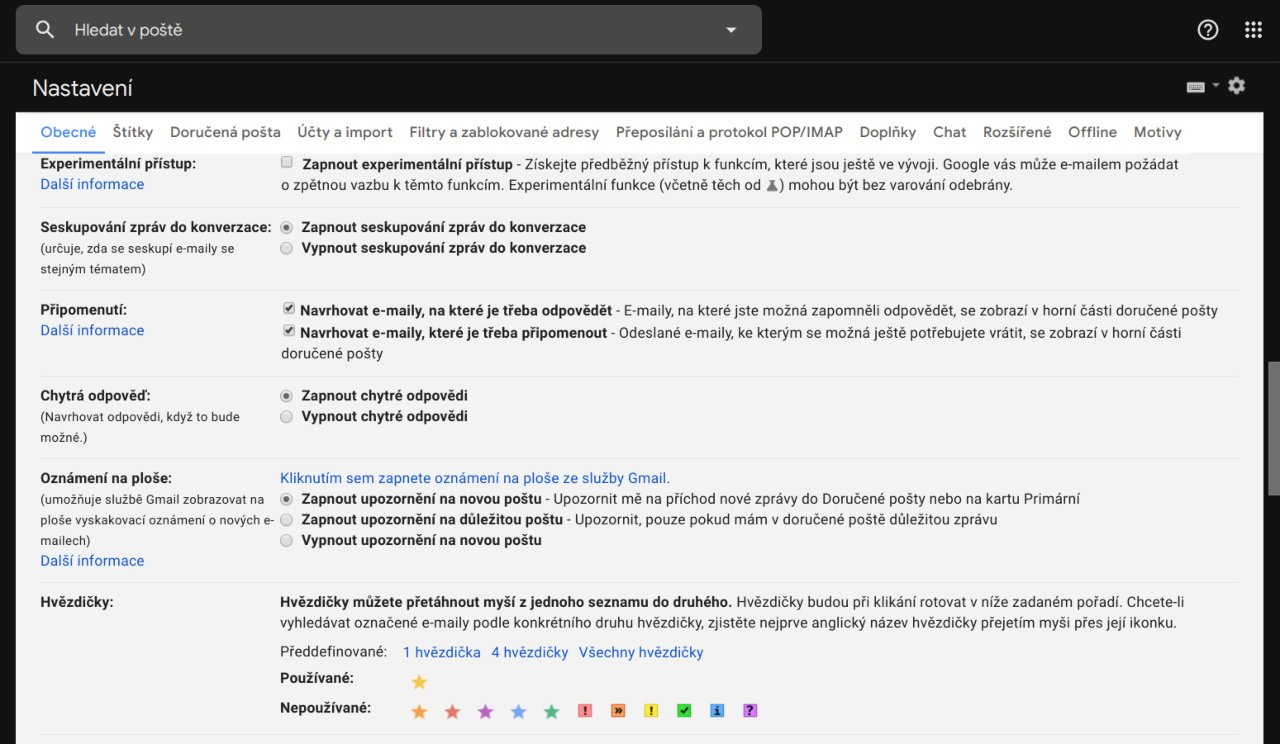 Hledat v poště

Nastavení

Obecné Štítky Doručená pošta Účty a import Filtry a zablokované adresy Přeposílání a protokol POP/IMAP Doplňky Chat Rozšířené Offline Motivy

Experimentální přístup:
Další informace

Zapnout experimentální přístup - Získejte předběžný přístup k funkcím, které jsou ještě ve vývoji. Google vás může e-mailem požádat o zpětnou vazbu k těmto funkcím. Experimentální funkce (včetně těch od ) mohou být bez varování odebrány.

Seskupování zpráv do konverzace:
(určuje, zda se seskupí e-maily se stejným tématem)

Zapnout seskupování zpráv do konverzace
Vypnout seskupování zpráv do konverzace

Připomenutí:
Další informace

Navrhovat e-maily, na které je třeba odpovědět - E-maily, na které jste možná zapomněli odpovědět, se zobrazí v horní části doručené pošty
Navrhovat e-maily, které je třeba připomenout - Odeslané e-maily, ke kterým se možná ještě potřebujete vrátit, se zobrazí v horní části doručené pošty

Chytrá odpověď:
(Navrhovat odpovědi, když to bude možné.)

Zapnout chytré odpovědi
Vypnout chytré odpovědi

Oznámení na ploše:
(umožňuje službě Gmail zobrazovat na ploše vyskakovací oznámení o nových e-mailech)
Další informace

Kliknutím sem zapnete oznámení na ploše ze služby Gmail.
Zapnout upozornění na novou poštu - Upozornit mě na příchod nové zprávy do Doručené pošty nebo na kartu Primární
Zapnout upozornění na důležitou poštu - Upozornit, pouze pokud mám v doručené poště důležitou zprávu
Vypnout upozornění na novou poštu

Hvězdičky:

Hvězdičky můžete přetáhnout myší z jednoho seznamu do druhého. Hvězdičky budou při klikání rotovat v níže zadaném pořadí. Chcete-li vyhledávat označené e-maily podle konkrétního druhu hvězdičky, zjistěte nejprve anglický název hvězdičky přejetím myši přes její ikonku.

Předdefinované: 1 hvězdička 4 hvězdičky Všechny hvězdičky
Používané:
Nepoužívané: